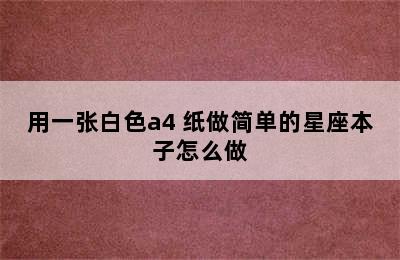 用一张白色a4 纸做简单的星座本子怎么做